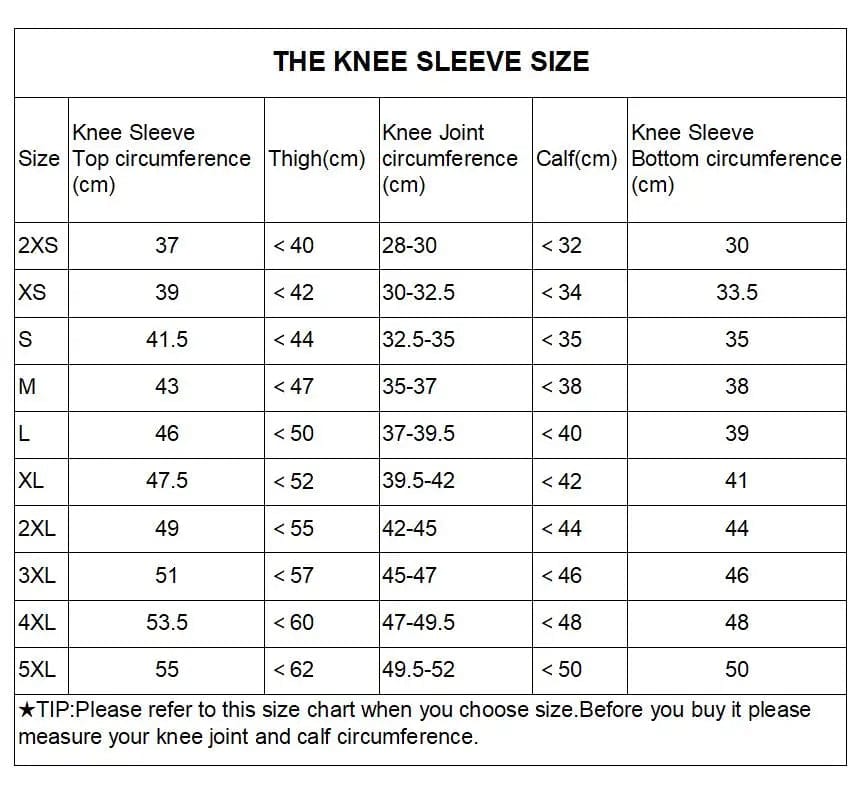 THE KNEE SLEEVE SIZE

| Size | Knee Sleeve Top circumference (cm) | Thigh(cm) | Knee Joint circumference (cm) | Calf(cm) | Knee Sleeve Bottom circumference (cm) |
|---|---|---|---|---|---|
| 2XS | 37 | < 40 | 28-30 | < 32 | 30 |
| XS | 39 | < 42 | 30-32.5 | < 34 | 33.5 |
| S | 41.5 | < 44 | 32.5-35 | < 35 | 35 |
| M | 43 | < 47 | 35-37 | < 38 | 38 |
| L | 46 | < 50 | 37-39.5 | < 40 | 39 |
| XL | 47.5 | < 52 | 39.5-42 | < 42 | 41 |
| 2XL | 49 | < 55 | 42-45 | < 44 | 44 |
| 3XL | 51 | < 57 | 45-47 | < 46 | 46 |
| 4XL | 53.5 | < 60 | 47-49.5 | < 48 | 48 |
| 5XL | 55 | < 62 | 49.5-52 | < 50 | 50 |

★TIP:Please refer to this size chart when you choose size.Before you buy it please measure your knee joint and calf circumference.